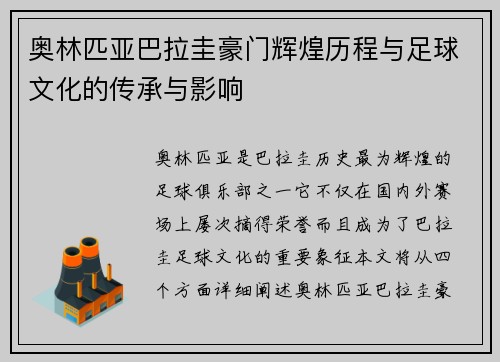 奥林匹亚巴拉圭豪门辉煌历程与足球文化的传承与影响

奥林匹亚是巴拉圭历史最为辉煌的足球俱乐部之一它不仅在国内外赛场上屡次摘得荣誉而且成为了巴拉圭足球文化的重要象征本文将从四个方面详细阐述奥林匹亚巴拉圭豪